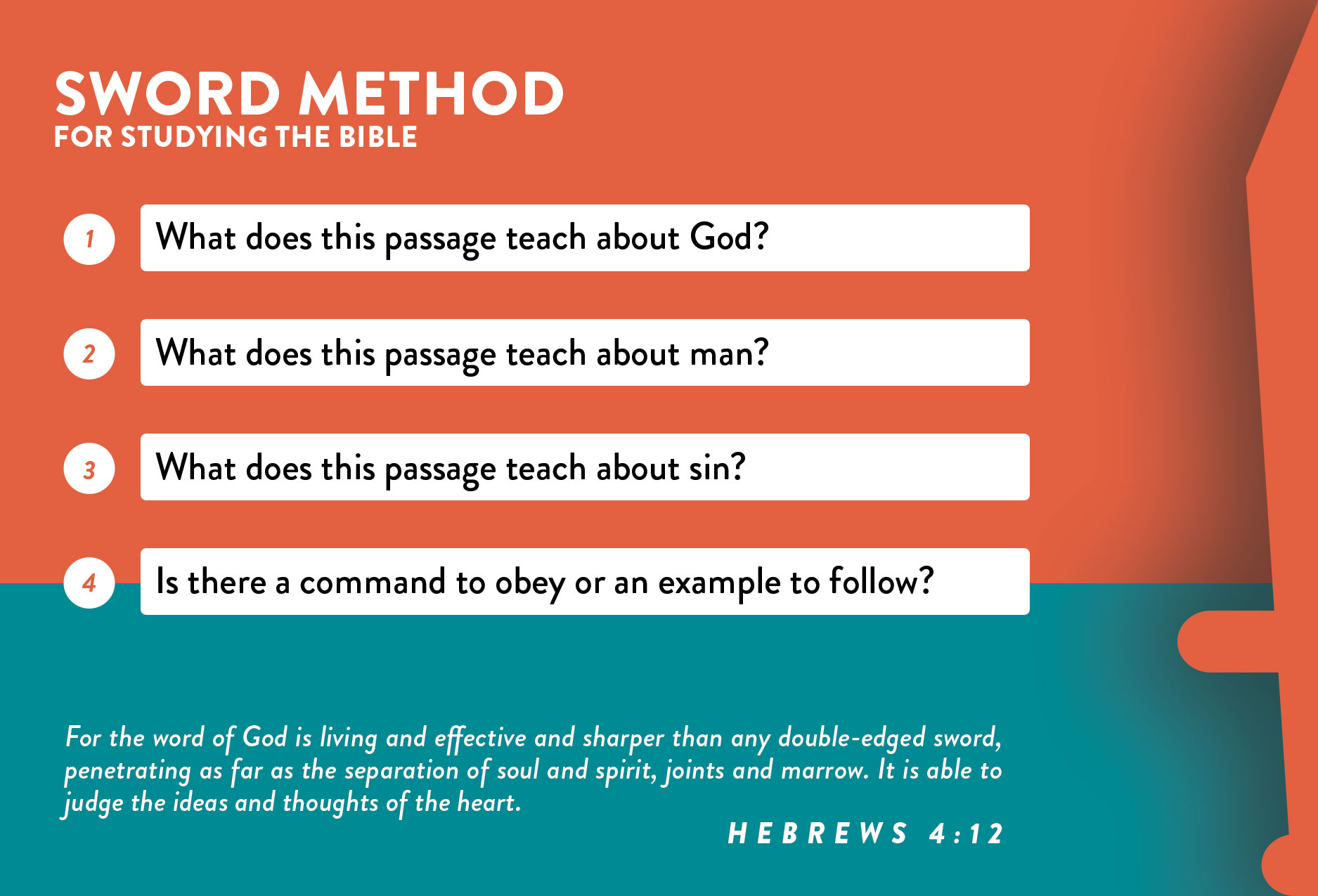 SWORD METHOD
FOR STUDYING THE BIBLE

1 What does this passage teach about God?

2 What does this passage teach about man?

3 What does this passage teach about sin?

4 Is there a command to obey or an example to follow?

For the word of God is living and effective and sharper than any double-edged sword, penetrating as far as the separation of soul and spirit, joints and marrow. It is able to judge the ideas and thoughts of the heart.

HEBREWS 4:12